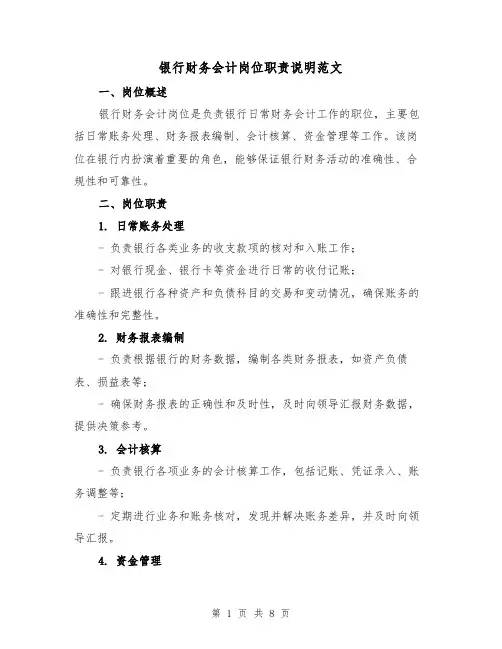 银行财务会计岗位职责说明范文

一、岗位概述

银行财务会计岗位是负责银行日常财务会计工作的职位，主要包括日常账务处理、财务报表编制、会计核算、资金管理等工作。该岗位在银行内扮演着重要的角色，能够保证银行财务活动的准确性、合规性和可靠性。

二、岗位职责

1. 日常账务处理

- 负责银行各类业务的收支款项的核对和入账工作；

- 对银行现金、银行卡等资金进行日常的收付记账；

- 跟进银行各种资产和负债科目的交易和变动情况，确保账务的准确性和完整性。

2. 财务报表编制

- 负责根据银行的财务数据，编制各类财务报表，如资产负债表、损益表等；

- 确保财务报表的正确性和及时性，及时向领导汇报财务数据，提供决策参考。

3. 会计核算

- 负责银行各项业务的会计核算工作，包括记账、凭证录入、账务调整等；

- 定期进行业务和账务核对，发现并解决账务差异，并及时向领导汇报。

4. 资金管理

第 1 页 共 8 页